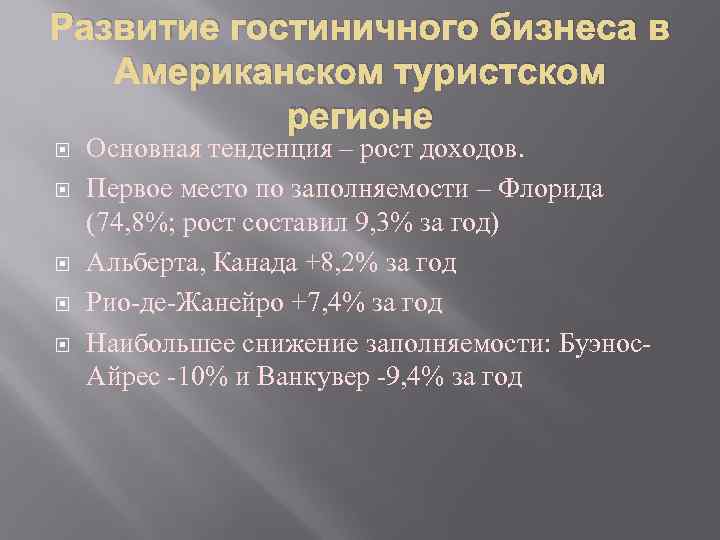 Развитие гостиничного бизнеса в Американском туристском регионе

Основная тенденция – рост доходов.

Первое место по заполняемости – Флорида (74,8%; рост составил 9,3% за год)

Альберта, Канада +8,2% за год

Рио-де-Жанейро +7,4% за год

Наибольшее снижение заполняемости: Буэнос-Айрес -10% и Ванкувер -9,4% за год